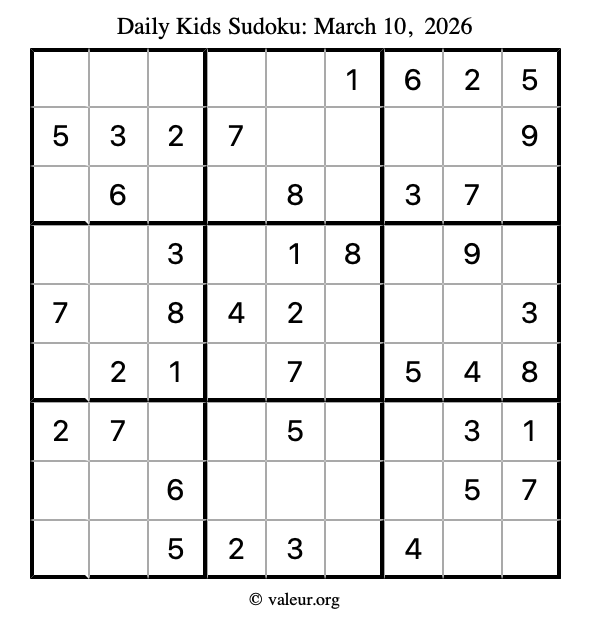 Daily Kids Sudoku: March 10, 2026

| | | | | | | | | |
|---|---|---|---|---|---|---|---|---|
| | | | | | 1 | 6 | 2 | 5 |
| 5 | 3 | 2 | 7 | | | | | 9 |
| | 6 | | | 8 | | 3 | 7 | |
| | | 3 | | 1 | 8 | | 9 | |
| 7 | | 8 | 4 | 2 | | | | 3 |
| | 2 | 1 | | 7 | | 5 | 4 | 8 |
| 2 | 7 | | | 5 | | | 3 | 1 |
| | | 6 | | | | | 5 | 7 |
| | | 5 | 2 | 3 | | 4 | | |

© valeur.org